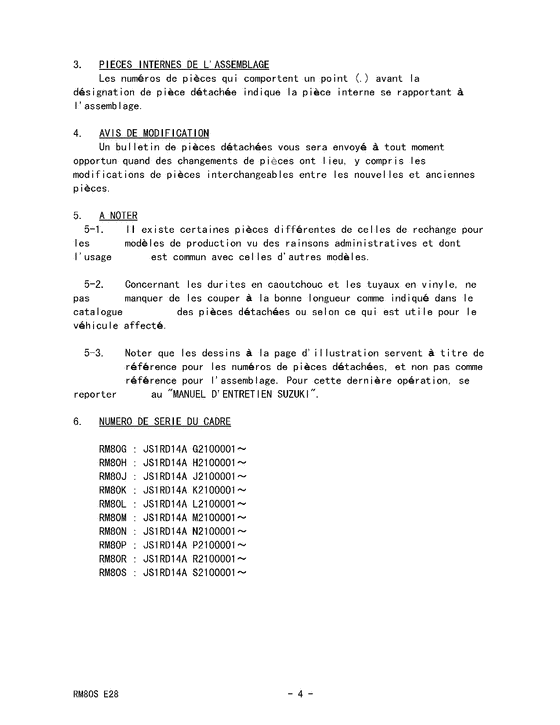 3. PIECES INTERNES DE L'ASSEMBLAGE
Les numéros de pièces qui comportent un point (.) avant la désignation de pièce détachée indique la pièce interne se rapportant à l'assemblage.

4. AVIS DE MODIFICATION
Un bulletin de pièces détachées vous sera envoyé à tout moment opportun quand des changements de pièces ont lieu, y compris les modifications de pièces interchangeables entre les nouvelles et anciennes pièces.

5. A NOTER
5-1. Il existe certaines pièces différentes de celles de rechange pour les modèles de production vu des rainsons administratives et dont l'usage est commun avec celles d'autres modèles.

5-2. Concernant les durites en caoutchouc et les tuyaux en vinyle, ne pas manquer de les couper à la bonne longueur comme indiqué dans le catalogue des pièces détachées ou selon ce qui est utile pour le véhicule affecté.

5-3. Noter que les dessins à la page d'illustration servent à titre de référence pour les numéros de pièces détachées, et non pas comme référence pour l'assemblage. Pour cette dernière opération, se reporter au "MANUEL D'ENTRETIEN SUZUKI".

6. NUMERO DE SERIE DU CADRE

RM80G : JS1RD14A G2100001～
RM80H : JS1RD14A H2100001～
RM80J : JS1RD14A J2100001～
RM80K : JS1RD14A K2100001～
RM80L : JS1RD14A L2100001～
RM80M : JS1RD14A M2100001～
RM80N : JS1RD14A N2100001～
RM80P : JS1RD14A P2100001～
RM80R : JS1RD14A R2100001～
RM80S : JS1RD14A S2100001～

RM80S E28 - 4 -